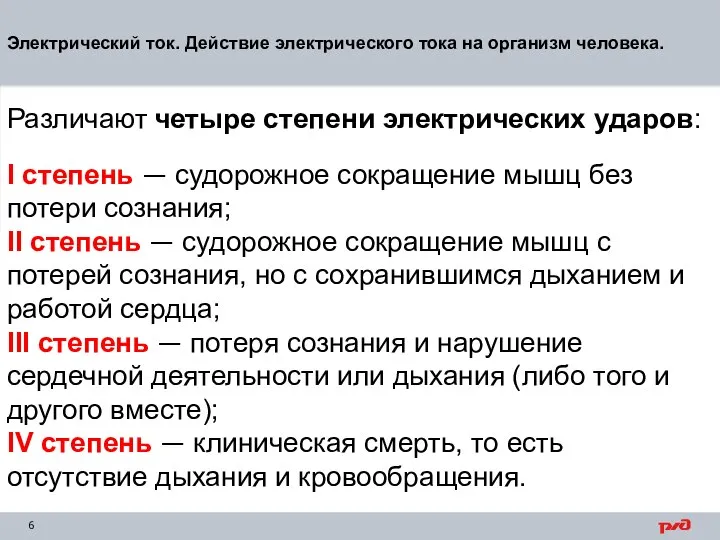 Электрический ток. Действие электрического тока на организм человека.

Различают четыре степени электрических ударов:

I степень — судорожное сокращение мышц без потери сознания;
II степень — судорожное сокращение мышц с потерей сознания, но с сохранившимся дыханием и работой сердца;
III степень — потеря сознания и нарушение сердечной деятельности или дыхания (либо того и другого вместе);
IV степень — клиническая смерть, то есть отсутствие дыхания и кровообращения.

6

РЖД